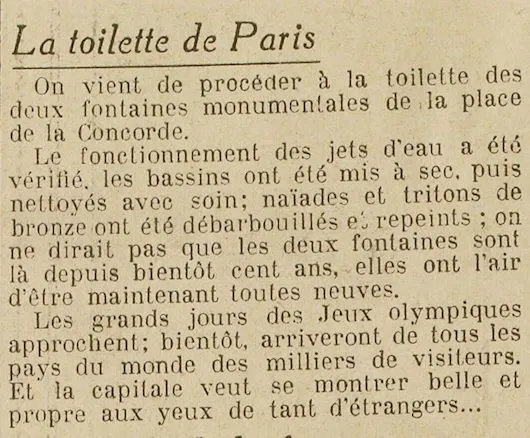 La toilette de Paris

On vient de procéder à la toilette des deux fontaines monumentales de la place de la Concorde.

Le fonctionnement des jets d'eau a été vérifié, les bassins ont été mis à sec, puis nettoyés avec soin; naïades et tritons de bronze ont été débarbouillés et repeints ; on ne dirait pas que les deux fontaines sont là depuis bientôt cent ans, elles ont l'air d'être maintenant toutes neuves.

Les grands jours des Jeux olympiques approchent; bientôt, arriveront de tous les pays du monde des milliers de visiteurs. Et la capitale veut se montrer belle et propre aux yeux de tant d'étrangers...